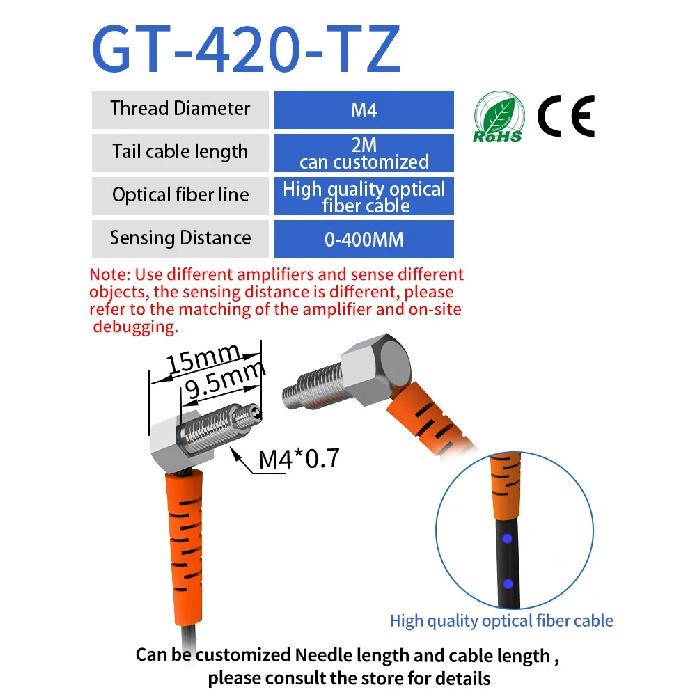 GT-420-TZ

| Thread Diameter | M4 |
|---|---|
| Tail cable length | 2M can customized |
| Optical fiber line | High quality optical fiber cable |
| Sensing Distance | 0-400MM |

RoHS CE

Note: Use different amplifiers and sense different objects, the sensing distance is different, please refer to the matching of the amplifier and on-site debugging.

15mm
9.5mm
M4*0.7

High quality optical fiber cable

Can be customized Needle length and cable length , please consult the store for details